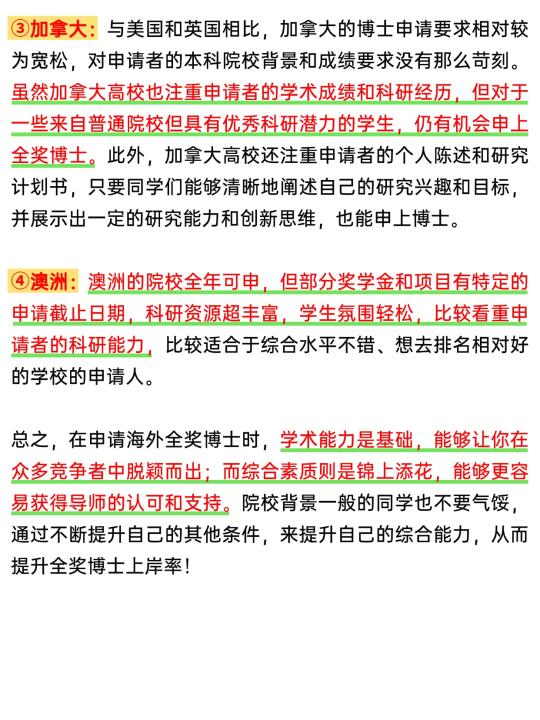 ③加拿大：与美国和英国相比，加拿大的博士申请要求相对较为宽松，对申请者的本科院校背景和成绩要求没有那么苛刻。虽然加拿大高校也注重申请者的学术成绩和科研经历，但对于一些来自普通院校但具有优秀科研潜力的学生，仍有机会申上全奖博士。此外，加拿大高校还注重申请者的个人陈述和研究计划书，只要同学们能够清晰地阐述自己的研究兴趣和目标，并展示出一定的研究能力和创新思维，也能申上博士。

④澳洲：澳洲的院校全年可申，但部分奖学金和项目有特定的申请截止日期，科研资源超丰富，学生氛围轻松，比较看重申请者的科研能力，比较适合于综合水平不错、想去排名相对好的学校的申请人。

总之，在申请海外全奖博士时，学术能力是基础，能够让你在众多竞争者中脱颖而出；而综合素质则是锦上添花，能够更容易获得导师的认可和支持。院校背景一般的同学也不要气馁，通过不断提升自己的其他条件，来提升自己的综合能力，从而提升全奖博士上岸率！